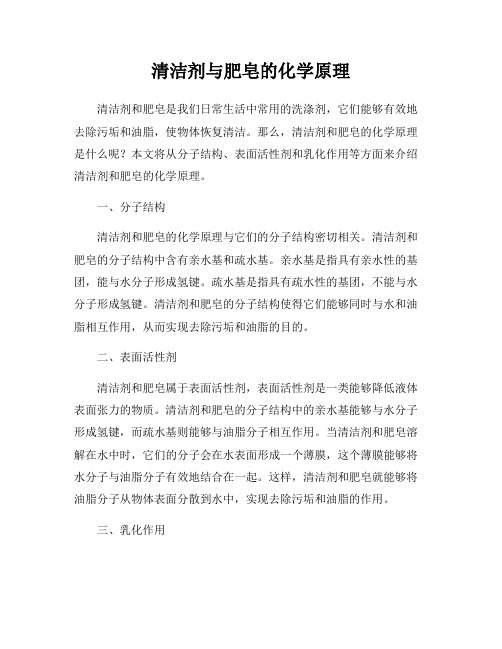 清洁剂与肥皂的化学原理

清洁剂和肥皂是我们日常生活中常用的洗涤剂，它们能够有效地去除污垢和油脂，使物体恢复清洁。那么，清洁剂和肥皂的化学原理是什么呢？本文将从分子结构、表面活性剂和乳化作用等方面来介绍清洁剂和肥皂的化学原理。

一、分子结构

清洁剂和肥皂的化学原理与它们的分子结构密切相关。清洁剂和肥皂的分子结构中含有亲水基和疏水基。亲水基是指具有亲水性的基团，能与水分子形成氢键。疏水基是指具有疏水性的基团，不能与水分子形成氢键。清洁剂和肥皂的分子结构使得它们能够同时与水和油脂相互作用，从而实现去除污垢和油脂的目的。

二、表面活性剂

清洁剂和肥皂属于表面活性剂，表面活性剂是一类能够降低液体表面张力的物质。清洁剂和肥皂的分子结构中的亲水基能够与水分子形成氢键，而疏水基则能够与油脂分子相互作用。当清洁剂和肥皂溶解在水中时，它们的分子会在水表面形成一个薄膜，这个薄膜能够将水分子与油脂分子有效地结合在一起。这样，清洁剂和肥皂就能够将油脂分子从物体表面分散到水中，实现去除污垢和油脂的作用。

三、乳化作用